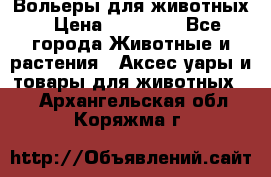 Вольеры для животных Цена Все города Животные и растения Аксес уары и товары для животных Архангельская обл Коряжма г

http://Объявлений.сайт